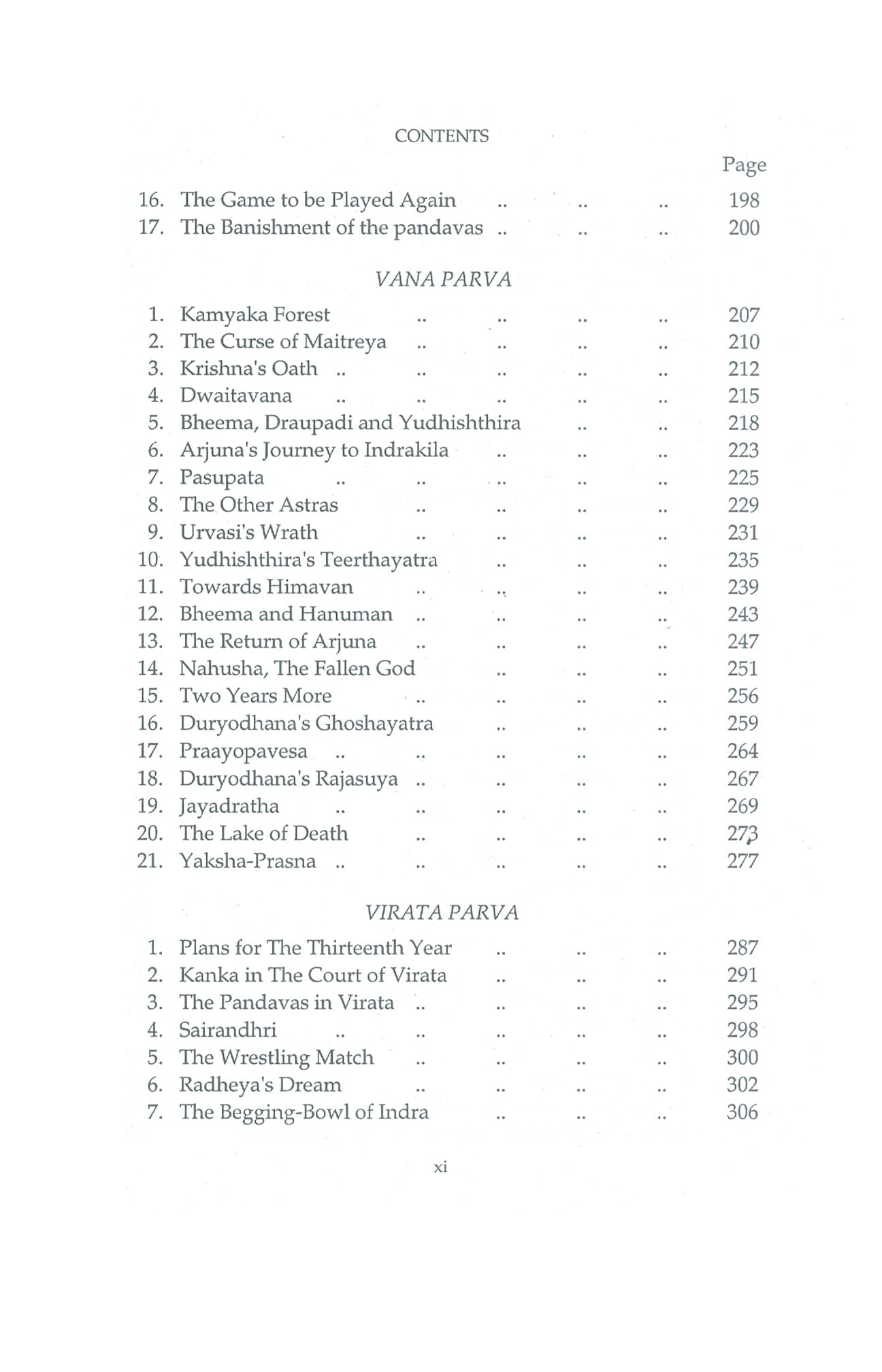 CONTENTS

Page

16. The Game to be Played Again .. .. .. 198
17. The Banishment of the pandavas .. .. .. 200

VANA PARVA

1. Kamyaka Forest .. .. .. .. 207
2. The Curse of Maitreya .. .. .. .. 210
3. Krishna's Oath .. .. .. .. .. 212
4. Dwaitavana .. .. .. .. .. 215
5. Bheema, Draupadi and Yudhishthira .. .. 218
6. Arjuna's Journey to Indrakila .. .. .. 223
7. Pasupata .. .. .. .. .. 225
8. The Other Astras .. .. .. .. 229
9. Urvasi's Wrath .. .. .. .. 231
10. Yudhishthira's Teerthayatra .. .. .. 235
11. Towards Himavan .. .. .. .. 239
12. Bheema and Hanuman .. .. .. .. 243
13. The Return of Arjuna .. .. .. .. 247
14. Nahusha, The Fallen God .. .. .. 251
15. Two Years More .. .. .. .. 256
16. Duryodhana's Ghoshayatra .. .. .. 259
17. Praayopavesa .. .. .. .. .. 264
18. Duryodhana's Rajasuya .. .. .. .. 267
19. Jayadratha .. .. .. .. .. 269
20. The Lake of Death .. .. .. .. 273
21. Yaksha-Prasna .. .. .. .. .. 277

VIRATA PARVA

1. Plans for The Thirteenth Year .. .. .. 287
2. Kanka in The Court of Virata .. .. .. 291
3. The Pandavas in Virata .. .. .. .. 295
4. Sairandhri .. .. .. .. .. 298
5. The Wrestling Match .. .. .. .. 300
6. Radheya's Dream .. .. .. .. 302
7. The Begging-Bowl of Indra .. .. .. 306

xi